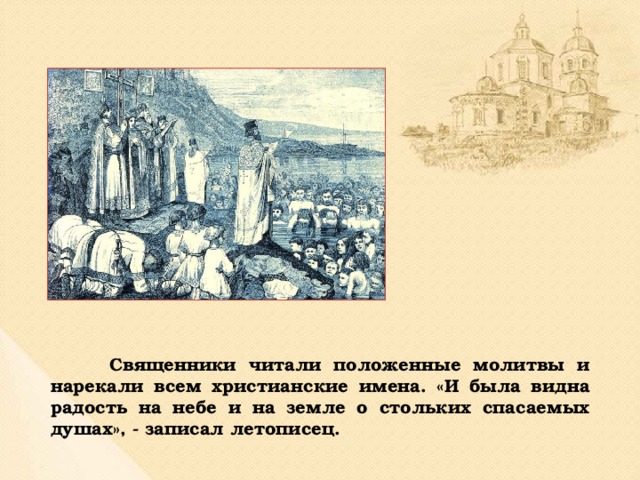 Священники читали положенные молитвы и нарекали всем христианские имена. «И была видна радость на небе и на земле о стольких спасаемых душах», - записал летописец.